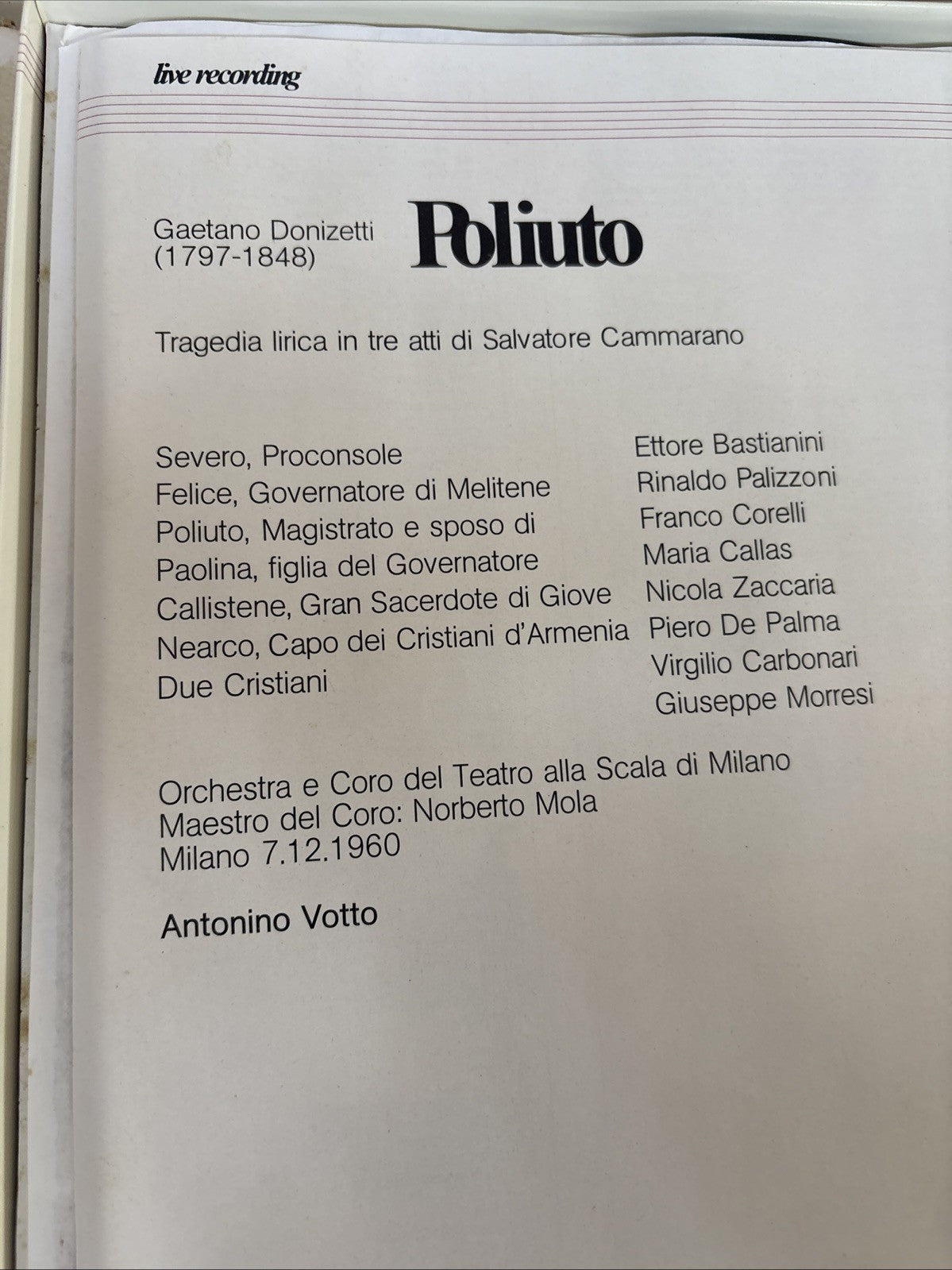 live recording

Gaetano Donizetti
(1797-1848)

Poliuto

Tragedia lirica in tre atti di Salvatore Cammarano

Severo, Proconsole
Felice, Governatore di Melitene
Poliuto, Magistrato e sposo di
Paolina, figlia del Governatore
Callistene, Gran Sacerdote di Giove
Nearco, Capo dei Cristiani d'Armenia
Due Cristiani

Ettore Bastianini
Rinaldo Palizzoni
Franco Corelli
Maria Callas
Nicola Zaccaria
Piero De Palma
Virgilio Carbonari
Giuseppe Morresi

Orchestra e Coro del Teatro alla Scala di Milano
Maestro del Coro: Norberto Mola
Milano 7.12.1960

Antonino Votto